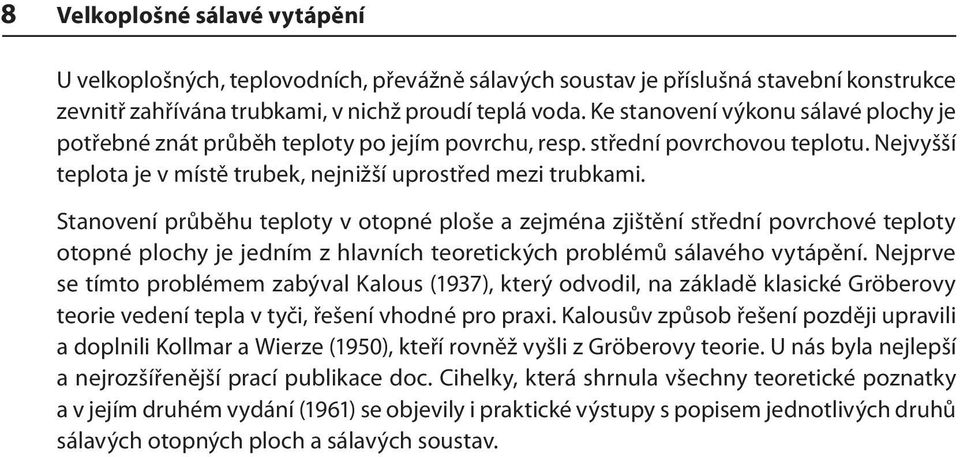 8 Velkoplošné sálavé vytápění

U velkoplošných, teplovodních, převážně sálavých soustav je příslušná stavební konstrukce zevnitř zahřívána trubkami, v nichž proudí teplá voda. Ke stanovení výkonu sálavé plochy je potřebné znát průběh teploty po jejím povrchu, resp. střední povrchovou teplotu. Nejvyšší teplota je v místě trubek, nejnižší uprostřed mezi trubkami.

Stanovení průběhu teploty v otopné ploše a zejména zjištění střední povrchové teploty otopné plochy je jedním z hlavních teoretických problémů sálavého vytápění. Nejprve se tímto problémem zabýval Kalous (1937), který odvodil, na základě klasické Gröberovy teorie vedení tepla v tyči, řešení vhodné pro praxi. Kalousův způsob řešení později upravili a doplnili Kollmar a Wierze (1950), kteří rovněž vyšli z Gröberovy teorie. U nás byla nejlepší a nejrozšířenější prací publikace doc. Cihelky, která shrnula všechny teoretické poznatky a v jejím druhém vydání (1961) se objevily i praktické výstupy s popisem jednotlivých druhů sálavých otopných ploch a sálavých soustav.